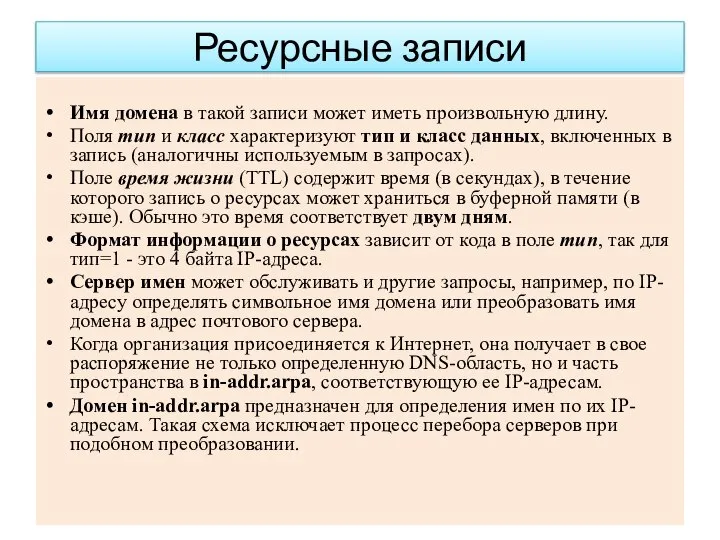 Ресурсные записи

• Имя домена в такой записи может иметь произвольную длину.
• Поля тип и класс характеризуют тип и класс данных, включенных в запись (аналогичны используемым в запросах).
• Поле время жизни (TTL) содержит время (в секундах), в течение которого запись о ресурсах может храниться в буферной памяти (в кэше). Обычно это время соответствует двум дням.
• Формат информации о ресурсах зависит от кода в поле тип, так для тип=1 - это 4 байта IP-адреса.
• Сервер имен может обслуживать и другие запросы, например, по IP-адресу определять символьное имя домена или преобразовать имя домена в адрес почтового сервера.
• Когда организация присоединяется к Интернет, она получает в свое распоряжение не только определенную DNS-область, но и часть пространства в in-addr.arpa, соответствующую ее IP-адресам.
• Домен in-addr.arpa предназначен для определения имен по их IP-адресам. Такая схема исключает процесс перебора серверов при подобном преобразовании.